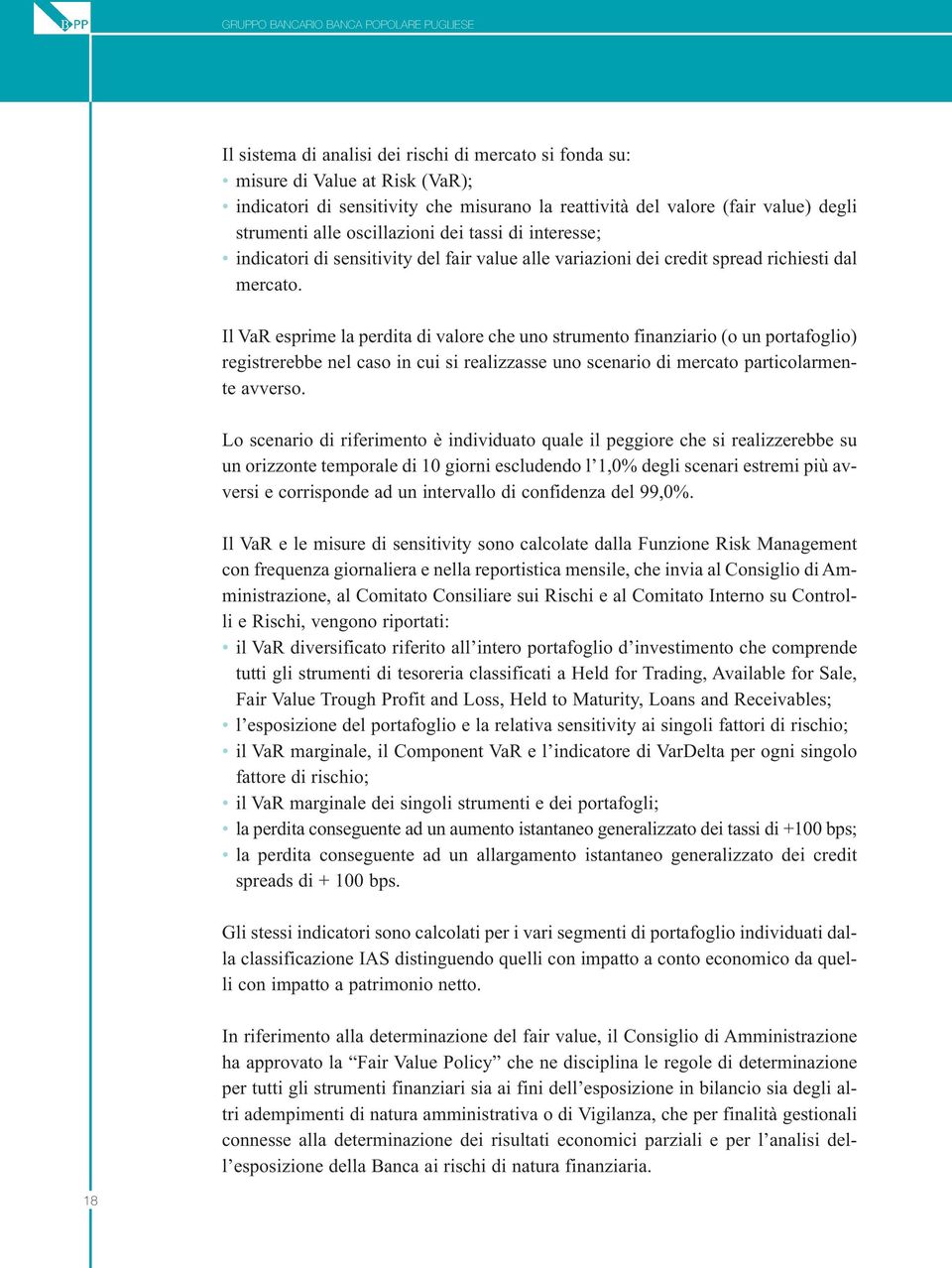 BPP

GRUPPO BANCARIO BANCA POPOLARE PUGLIESE

Il sistema di analisi dei rischi di mercato si fonda su:
• misure di Value at Risk (VaR);
• indicatori di sensitivity che misurano la reattività del valore (fair value) degli strumenti alle oscillazioni dei tassi di interesse;
• indicatori di sensitivity del fair value alle variazioni dei credit spread richiesti dal mercato.

Il VaR esprime la perdita di valore che uno strumento finanziario (o un portafoglio) registrerebbe nel caso in cui si realizzasse uno scenario di mercato particolarmente avverso.

Lo scenario di riferimento è individuato quale il peggiore che si realizzerebbe su un orizzonte temporale di 10 giorni escludendo l'1,0% degli scenari estremi più avversi e corrisponde ad un intervallo di confidenza del 99,0%.

Il VaR e le misure di sensitivity sono calcolate dalla Funzione Risk Management con frequenza giornaliera e nella reportistica mensile, che invia al Consiglio di Amministrazione, al Comitato Consiliare sui Rischi e al Comitato Interno su Controlli e Rischi, vengono riportati:
• il VaR diversificato riferito all'intero portafoglio d'investimento che comprende tutti gli strumenti di tesoreria classificati a Held for Trading, Available for Sale, Fair Value Trough Profit and Loss, Held to Maturity, Loans and Receivables;
• l'esposizione del portafoglio e la relativa sensitivity ai singoli fattori di rischio;
• il VaR marginale, il Component VaR e l'indicatore di VarDelta per ogni singolo fattore di rischio;
• il VaR marginale dei singoli strumenti e dei portafogli;
• la perdita conseguente ad un aumento istantaneo generalizzato dei tassi di +100 bps;
• la perdita conseguente ad un allargamento istantaneo generalizzato dei credit spreads di + 100 bps.

Gli stessi indicatori sono calcolati per i vari segmenti di portafoglio individuati dalla classificazione IAS distinguendo quelli con impatto a conto economico da quelli con impatto a patrimonio netto.

In riferimento alla determinazione del fair value, il Consiglio di Amministrazione ha approvato la "Fair Value Policy" che ne disciplina le regole di determinazione per tutti gli strumenti finanziari sia ai fini dell'esposizione in bilancio sia degli altri adempimenti di natura amministrativa o di Vigilanza, che per finalità gestionali connesse alla determinazione dei risultati economici parziali e per l'analisi dell'esposizione della Banca ai rischi di natura finanziaria.

18